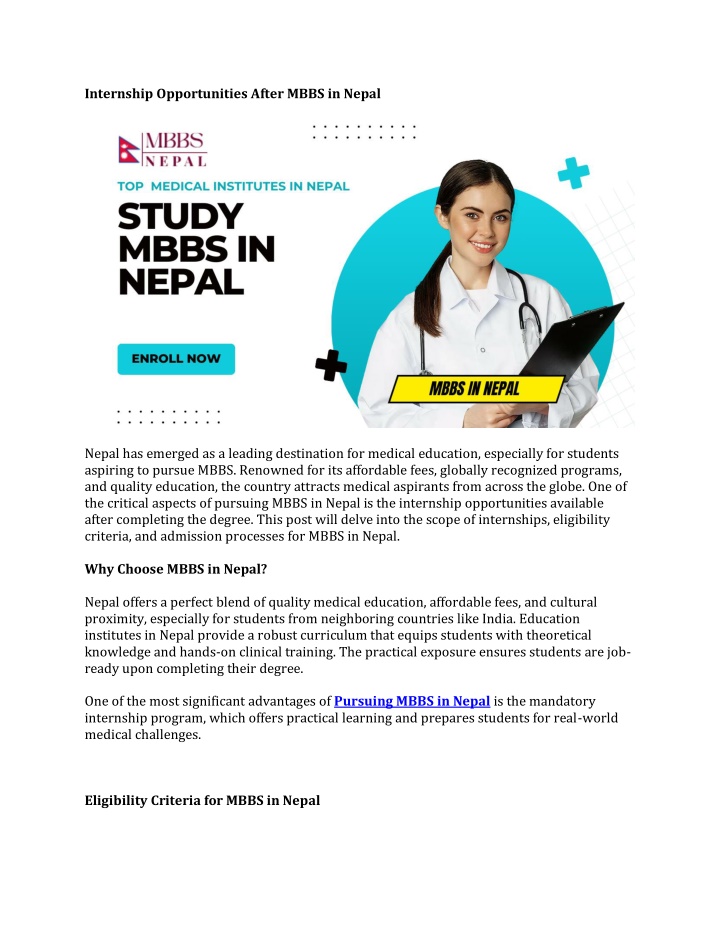 Internship Opportunities After MBBS in Nepal

MBBS NEPAL

TOP MEDICAL INSTITUTES IN NEPAL

STUDY MBBS IN NEPAL

ENROLL NOW

MBBS IN NEPAL

Nepal has emerged as a leading destination for medical education, especially for students aspiring to pursue MBBS. Renowned for its affordable fees, globally recognized programs, and quality education, the country attracts medical aspirants from across the globe. One of the critical aspects of pursuing MBBS in Nepal is the internship opportunities available after completing the degree. This post will delve into the scope of internships, eligibility criteria, and admission processes for MBBS in Nepal.

Why Choose MBBS in Nepal?

Nepal offers a perfect blend of quality medical education, affordable fees, and cultural proximity, especially for students from neighboring countries like India. Education institutes in Nepal provide a robust curriculum that equips students with theoretical knowledge and hands-on clinical training. The practical exposure ensures students are job-ready upon completing their degree.

One of the most significant advantages of Pursuing MBBS in Nepal is the mandatory internship program, which offers practical learning and prepares students for real-world medical challenges.

Eligibility Criteria for MBBS in Nepal